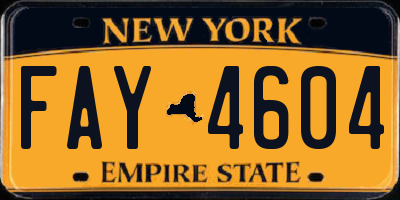 NEW YORK

FAY 4604

EMPIRE STATE